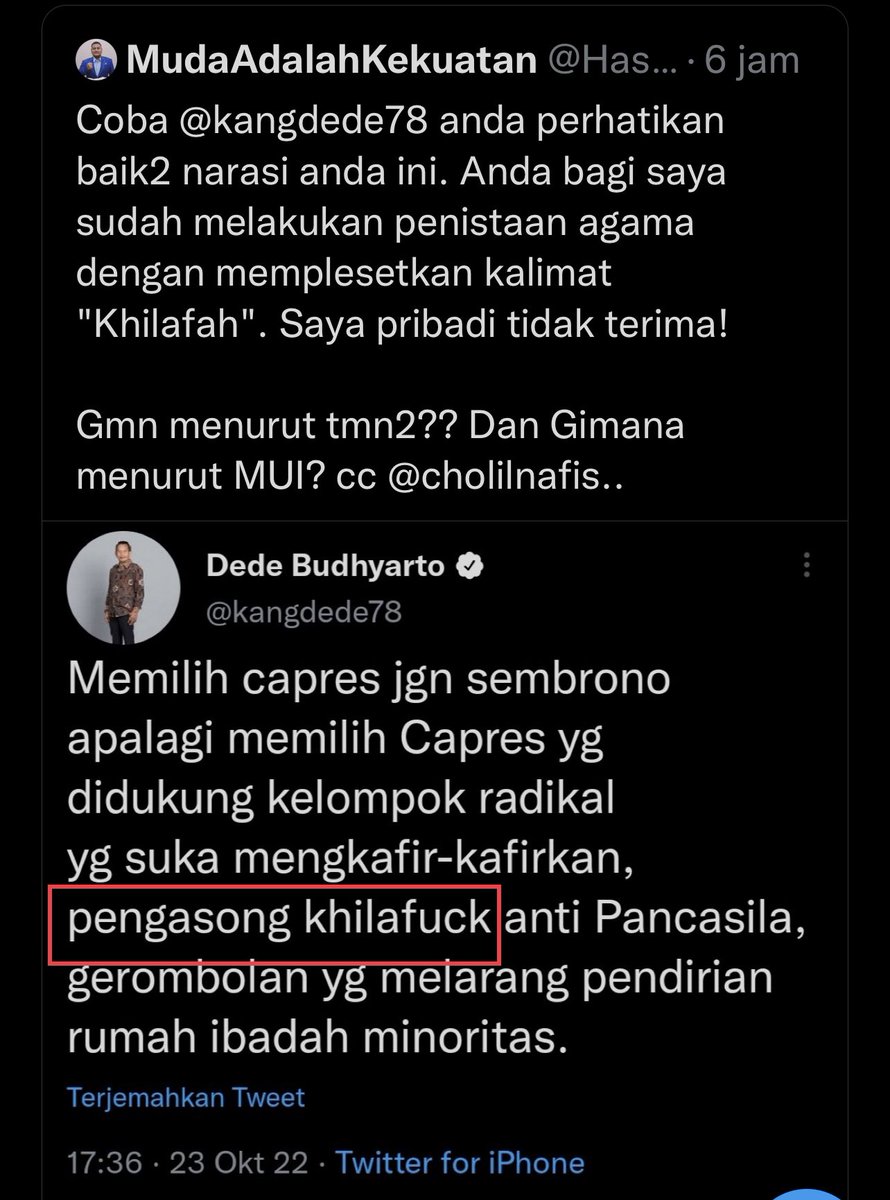 MudaAdalahKekuatan @Has... · 6 jam

Coba @kangdede78 anda perhatikan baik2 narasi anda ini. Anda bagi saya sudah melakukan penistaan agama dengan memplesetkan kalimat "Khilafah". Saya pribadi tidak terima!

Gmn menurut tmn2?? Dan Gimana menurut MUI? cc @cholilnafis..

Dede Budhyarto
@kangdede78

Memilih capres jgn sembrono apalagi memilih Capres yg didukung kelompok radikal yg suka mengkafir-kafirkan, pengasong khilafuck anti Pancasila, gerombolan yg melarang pendirian rumah ibadah minoritas.

Terjemahkan Tweet

17:36 · 23 Okt 22 · Twitter for iPhone